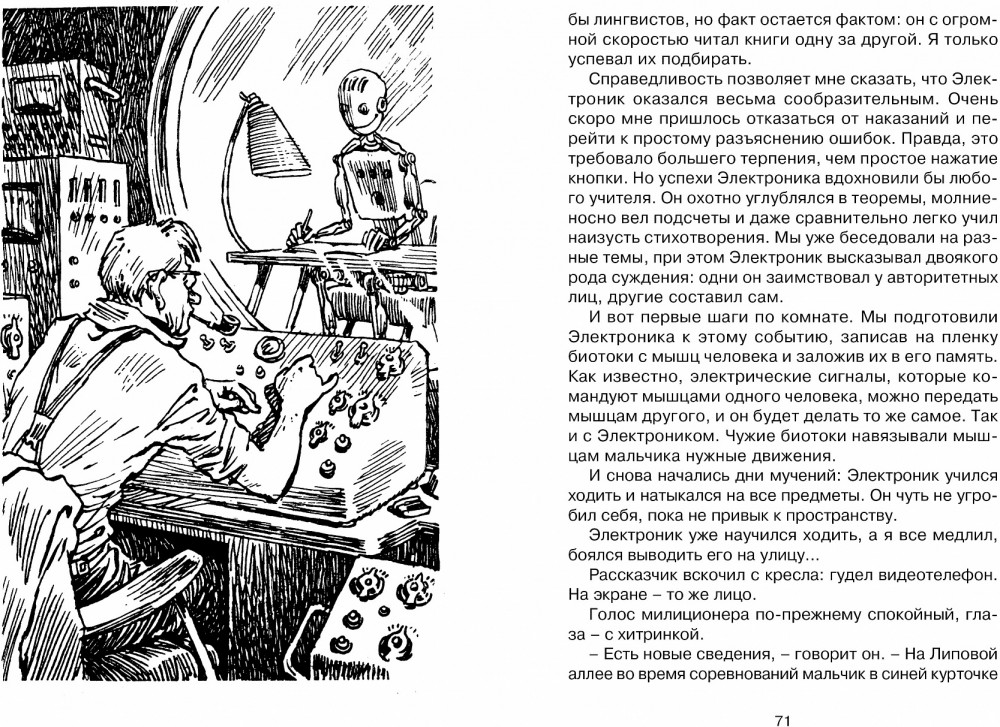 бы лингвистов, но факт остается фактом: он с огромной скоростью читал книги одну за другой. Я только успевал их подбирать.

Справедливость позволяет мне сказать, что Электроник оказался весьма сообразительным. Очень скоро мне пришлось отказаться от наказаний и перейти к простому разъяснению ошибок. Правда, это требовало большего терпения, чем простое нажатие кнопки. Но успехи Электроника вдохновили бы любого учителя. Он охотно углублялся в теоремы, молниеносно вел подсчеты и даже сравнительно легко учил наизусть стихотворения. Мы уже беседовали на разные темы, при этом Электроник высказывал двоякого рода суждения: одни он заимствовал у авторитетных лиц, другие составил сам.

И вот первые шаги по комнате. Мы подготовили Электроника к этому событию, записав на пленку биотоки с мышц человека и заложив их в его память. Как известно, электрические сигналы, которые командуют мышцами одного человека, можно передать мышцам другого, и он будет делать то же самое. Так и с Электроником. Чужие биотоки навязывали мышцам мальчика нужные движения.

И снова начались дни мучений: Электроник учился ходить и натыкался на все предметы. Он чуть не угробил себя, пока не привык к пространству.

Электроник уже научился ходить, а я все медлил, боялся выводить его на улицу...

Рассказчик вскочил с кресла: гудел видеотелефон. На экране – то же лицо.

Голос милиционера по-прежнему спокойный, глаза – с хитринкой.

– Есть новые сведения, – говорит он. – На Липовой аллее во время соревнований мальчик в синей курточке

71